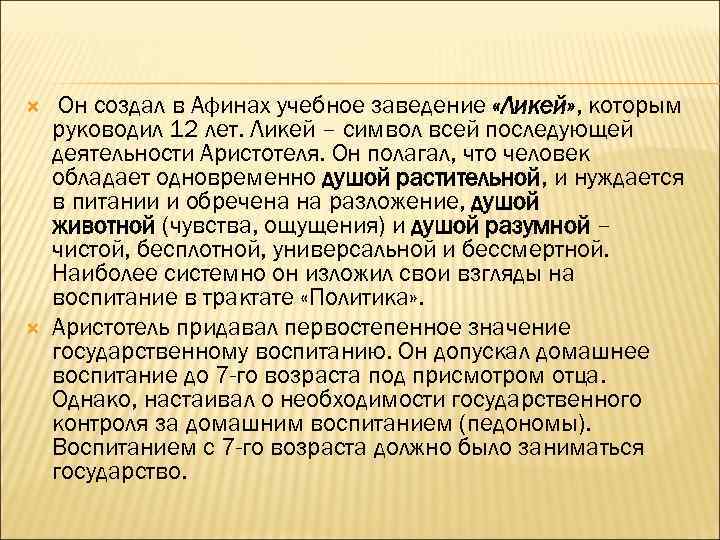 Он создал в Афинах учебное заведение «Ликей», которым руководил 12 лет. Ликей – символ всей последующей деятельности Аристотеля. Он полагал, что человек обладает одновременно душой растительной, и нуждается в питании и обречена на разложение, душой животной (чувства, ощущения) и душой разумной – чистой, бесплотной, универсальной и бессмертной. Наиболее системно он изложил свои взгляды на воспитание в трактате «Политика».

Аристотель придавал первостепенное значение государственному воспитанию. Он допускал домашнее воспитание до 7-го возраста под присмотром отца. Однако, настаивал о необходимости государственного контроля за домашним воспитанием (педономы). Воспитанием с 7-го возраста должно было заниматься государство.